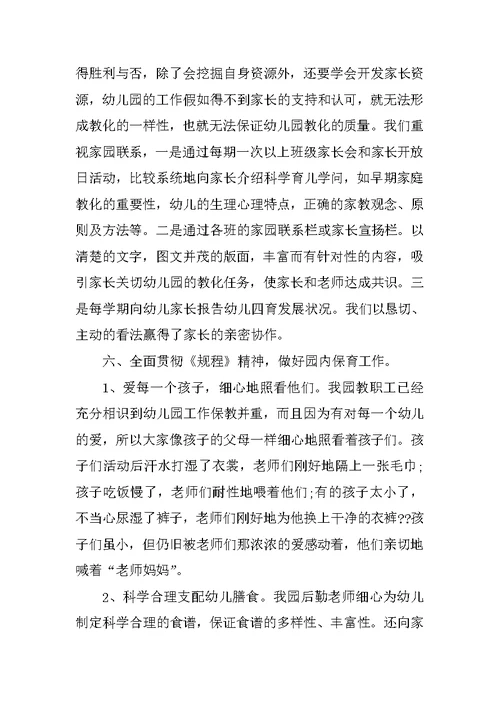 得胜利与否，除了会挖掘自身资源外，还要学会开发家长资源，幼儿园的工作假如得不到家长的支持和认可，就无法形成教化的一样性，也就无法保证幼儿园教化的质量。我们重视家园联系，一是通过每期一次以上班级家长会和家长开放日活动，比较系统地向家长介绍科学育儿学问，如早期家庭教化的重要性，幼儿的生理心理特点，正确的家教观念、原则及方法等。二是通过各班的家园联系栏或家长宣扬栏。以清楚的文字，图文并茂的版面，丰富而有针对性的内容，吸引家长关切幼儿园的教化任务，使家长和老师达成共识。三是每学期向幼儿家长报告幼儿四育发展状况。我们以恳切、主动的看法赢得了家长的亲密协作。

六、全面贯彻《规程》精神，做好园内保育工作。

1、爱每一个孩子，细心地照看他们。我园教职工已经充分相识到幼儿园工作保教并重，而且因为有对每一个幼儿的爱，所以大家像孩子的父母一样细心地照看着孩子们。孩子们活动后汗水打湿了衣裳，老师们刚好地隔上一张毛巾;孩子吃饭慢了，老师们耐性地喂着他们;有的孩子太小了，不当心尿湿了裤子，老师们刚好地为他换上干净的衣裤??孩子们虽小，但仍旧被老师们那浓浓的爱感动着，他们亲切地喊着“老师妈妈”。

2、科学合理支配幼儿膳食。我园后勤老师细心为幼儿制定科学合理的食谱，保证食谱的多样性、丰富性。还向家